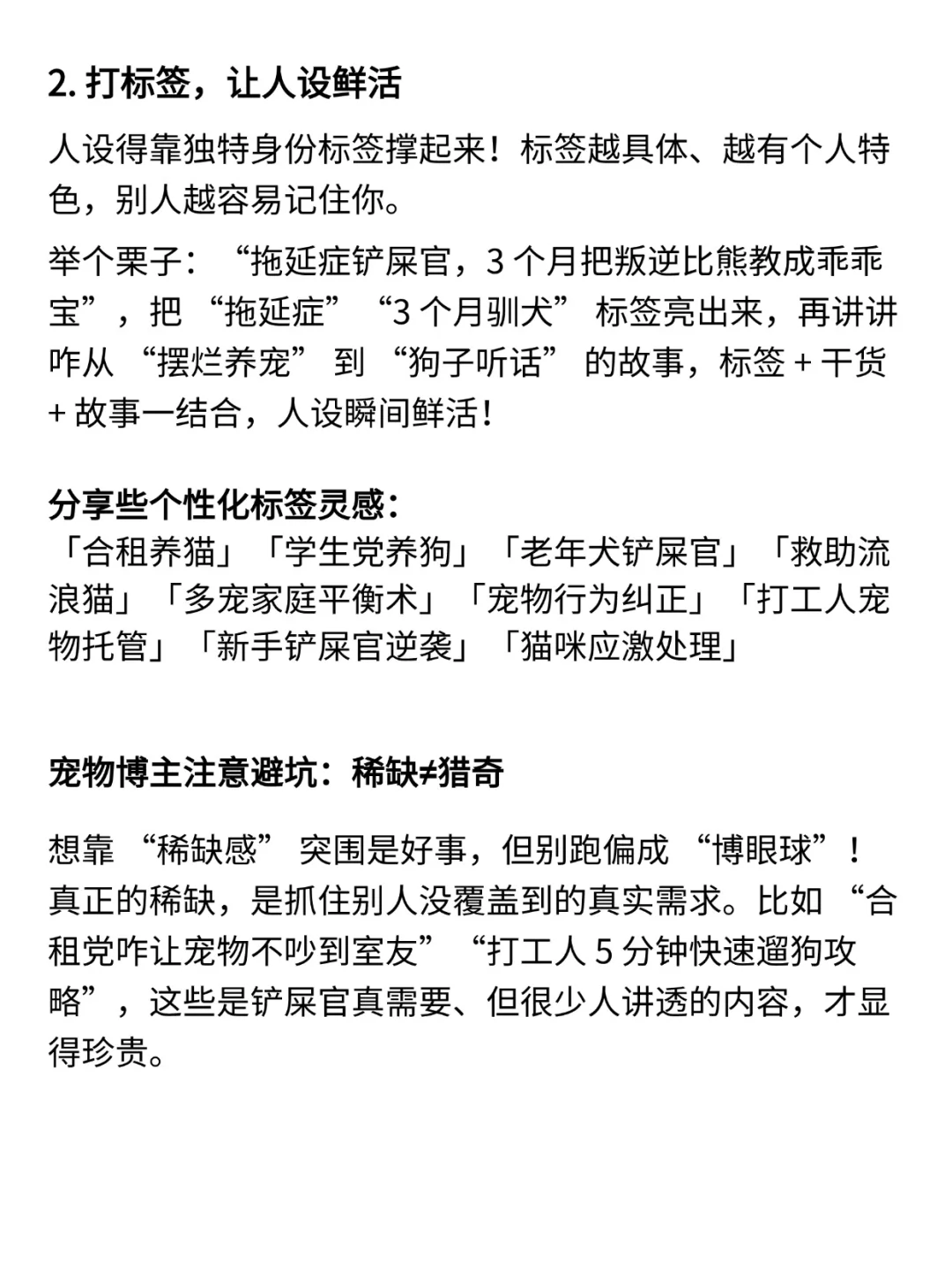 2. 打标签，让人设鲜活

人设得靠独特身份标签撑起来！标签越具体、越有个人特色，别人越容易记住你。

举个栗子：“拖延症铲屎官，3 个月把叛逆比熊教成乖乖宝”，把 “拖延症” “3 个月驯犬” 标签亮出来，再讲讲咋从 “摆烂养宠” 到 “狗子听话” 的故事，标签 + 干货 + 故事一结合，人设瞬间鲜活！

分享些个性化标签灵感：
「合租养猫」「学生党养狗」「老年犬铲屎官」「救助流浪猫」「多宠家庭平衡术」「宠物行为纠正」「打工人宠物托管」「新手铲屎官逆袭」「猫咪应激处理」

宠物博主注意避坑：稀缺≠猎奇

想靠 “稀缺感” 突围是好事，但别跑偏成 “博眼球”！真正的稀缺，是抓住别人没覆盖到的真实需求。比如 “合租党咋让宠物不吵到室友” “打工人 5 分钟快速遛狗攻略”，这些是铲屎官真需要、但很少人讲透的内容，才显得珍贵。